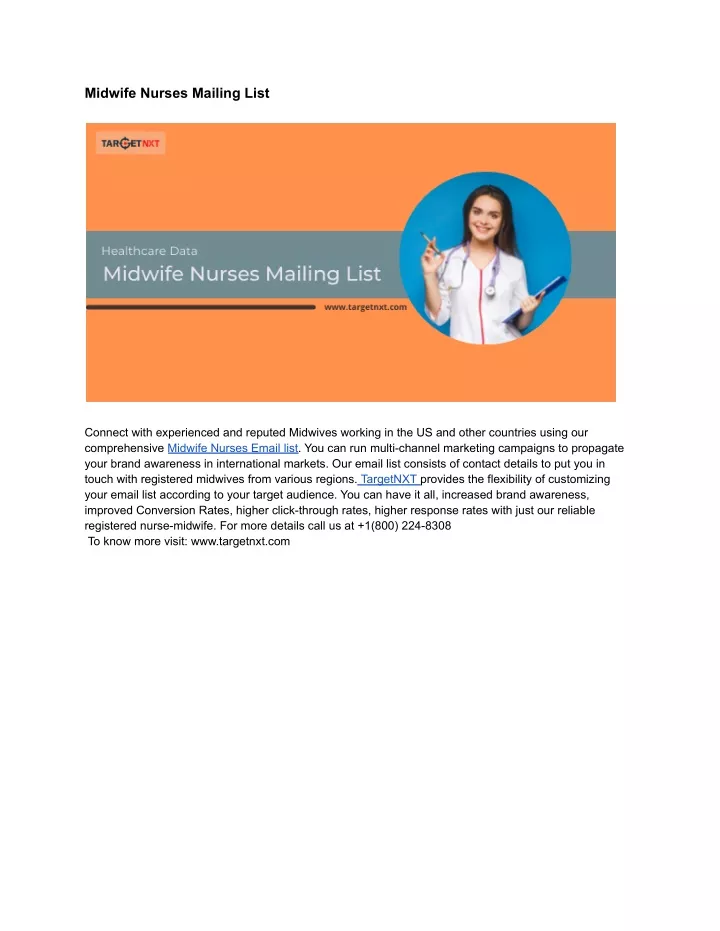 Midwife Nurses Mailing List

TARGETNXT

Healthcare Data

Midwife Nurses Mailing List

www.targetnxt.com

Connect with experienced and reputed Midwives working in the US and other countries using our comprehensive Midwife Nurses Email list. You can run multi-channel marketing campaigns to propagate your brand awareness in international markets. Our email list consists of contact details to put you in touch with registered midwives from various regions. TargetNXT provides the flexibility of customizing your email list according to your target audience. You can have it all, increased brand awareness, improved Conversion Rates, higher click-through rates, higher response rates with just our reliable registered nurse-midwife. For more details call us at +1(800) 224-8308
To know more visit: www.targetnxt.com